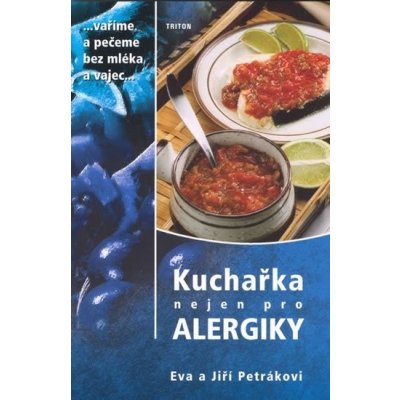 ...vaříme a pečeme bez mléka a vajec...

TRITON

Kuchařka
nejen pro
ALERGIKY

Eva a Jiří Petrákovi